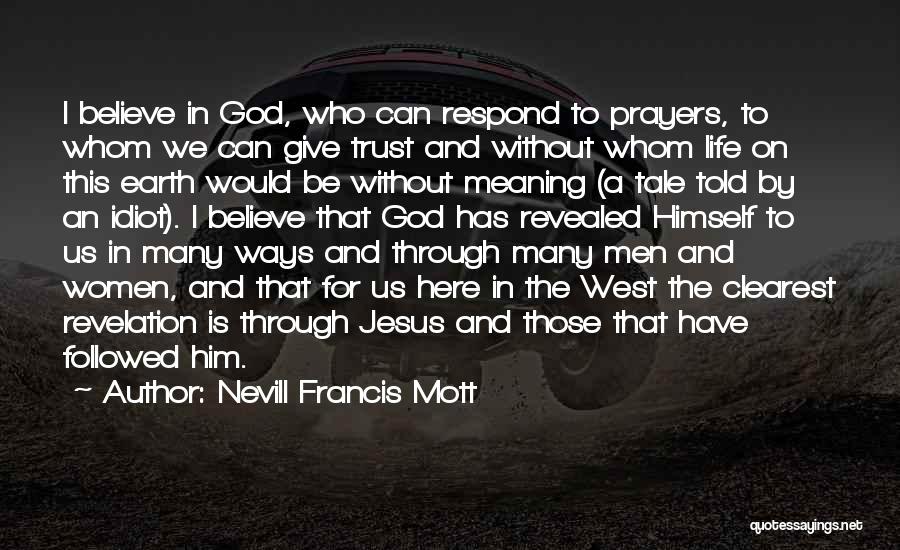 I believe in God, who can respond to prayers, to whom we can give trust and without whom life on this earth would be without meaning (a tale told by an idiot). I believe that God has revealed Himself to us in many ways and through many men and women, and that for us here in the West the clearest revelation is through Jesus and those that have followed him.

Author: Nevill Francis Mott

quotessayings.net